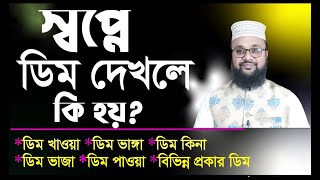 স্বপ্নে ডিম দেখলে কি হয়?

*ডিম খাওয়া *ডিম ভাঙ্গা *ডিম কিনা
*ডিম ভাজা *ডিম পাওয়া *বিভিন্ন প্রকার ডিম